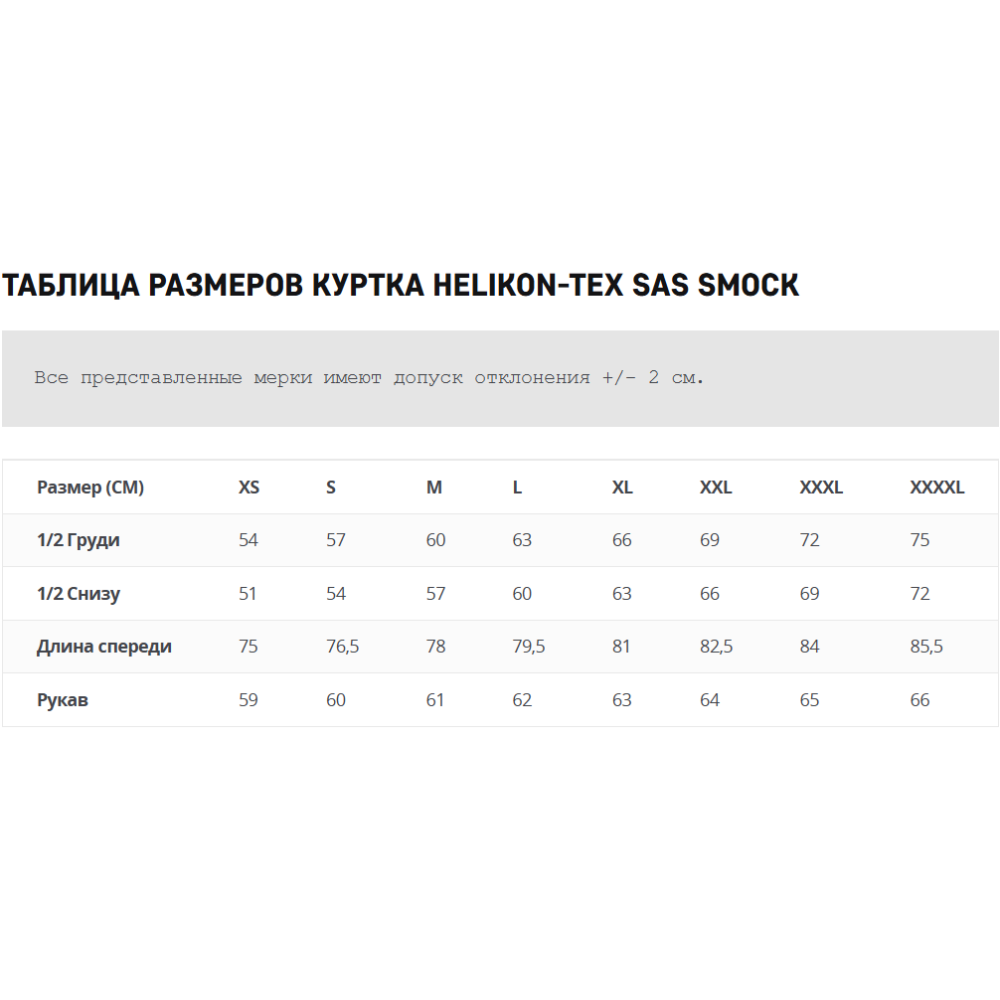 ТАБЛИЦА РАЗМЕРОВ КУРТКА HELIKON-TEX SAS SMOCK

Все представленные мерки имеют допуск отклонения +/- 2 см.

| Размер (СМ) | XS | S | M | L | XL | XXL | XXXL | XXXXL |
|---|---|---|---|---|---|---|---|---|
| 1/2 Груди | 54 | 57 | 60 | 63 | 66 | 69 | 72 | 75 |
| 1/2 Снизу | 51 | 54 | 57 | 60 | 63 | 66 | 69 | 72 |
| Длина спереди | 75 | 76,5 | 78 | 79,5 | 81 | 82,5 | 84 | 85,5 |
| Рукав | 59 | 60 | 61 | 62 | 63 | 64 | 65 | 66 |